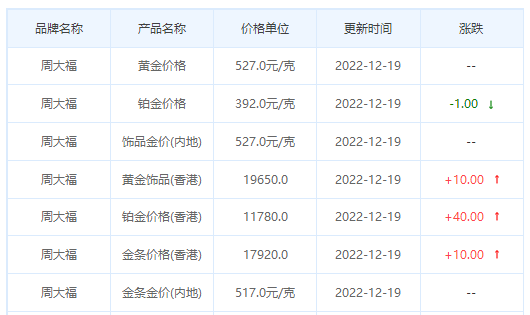 | 品牌名称 | 产品名称 | 价格单位 | 更新时间 | 涨跌 |
|---|---|---|---|---|
| 周大福 | 黄金价格 | 527.0元/克 | 2022-12-19 | -- |
| 周大福 | 铂金价格 | 392.0元/克 | 2022-12-19 | -1.00 ↓ |
| 周大福 | 饰品金价(内地) | 527.0元/克 | 2022-12-19 | -- |
| 周大福 | 黄金饰品(香港) | 19650.0 | 2022-12-19 | +10.00 ↑ |
| 周大福 | 铂金价格(香港) | 11780.0 | 2022-12-19 | +40.00 ↑ |
| 周大福 | 金条价格(香港) | 17920.0 | 2022-12-19 | +10.00 ↑ |
| 周大福 | 金条金价(内地) | 517.0元/克 | 2022-12-19 | -- |